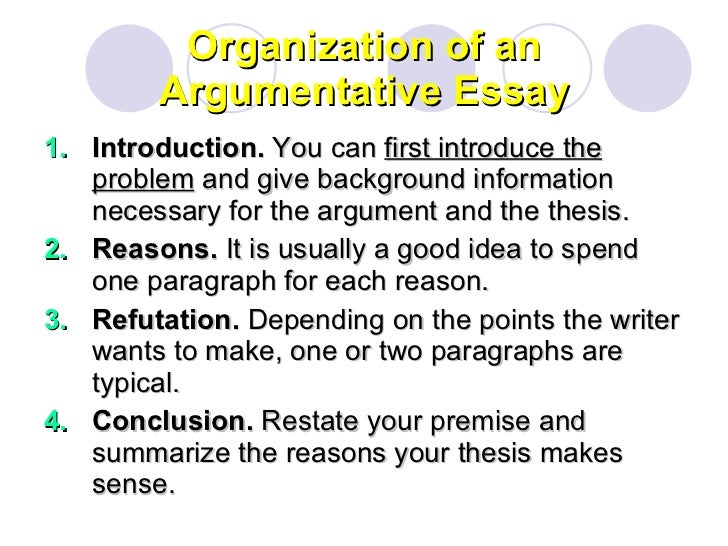 Organization of an Argumentative Essay

1. Introduction. You can first introduce the problem and give background information necessary for the argument and the thesis.
2. Reasons. It is usually a good idea to spend one paragraph for each reason.
3. Refutation. Depending on the points the writer wants to make, one or two paragraphs are typical.
4. Conclusion. Restate your premise and summarize the reasons your thesis makes sense.